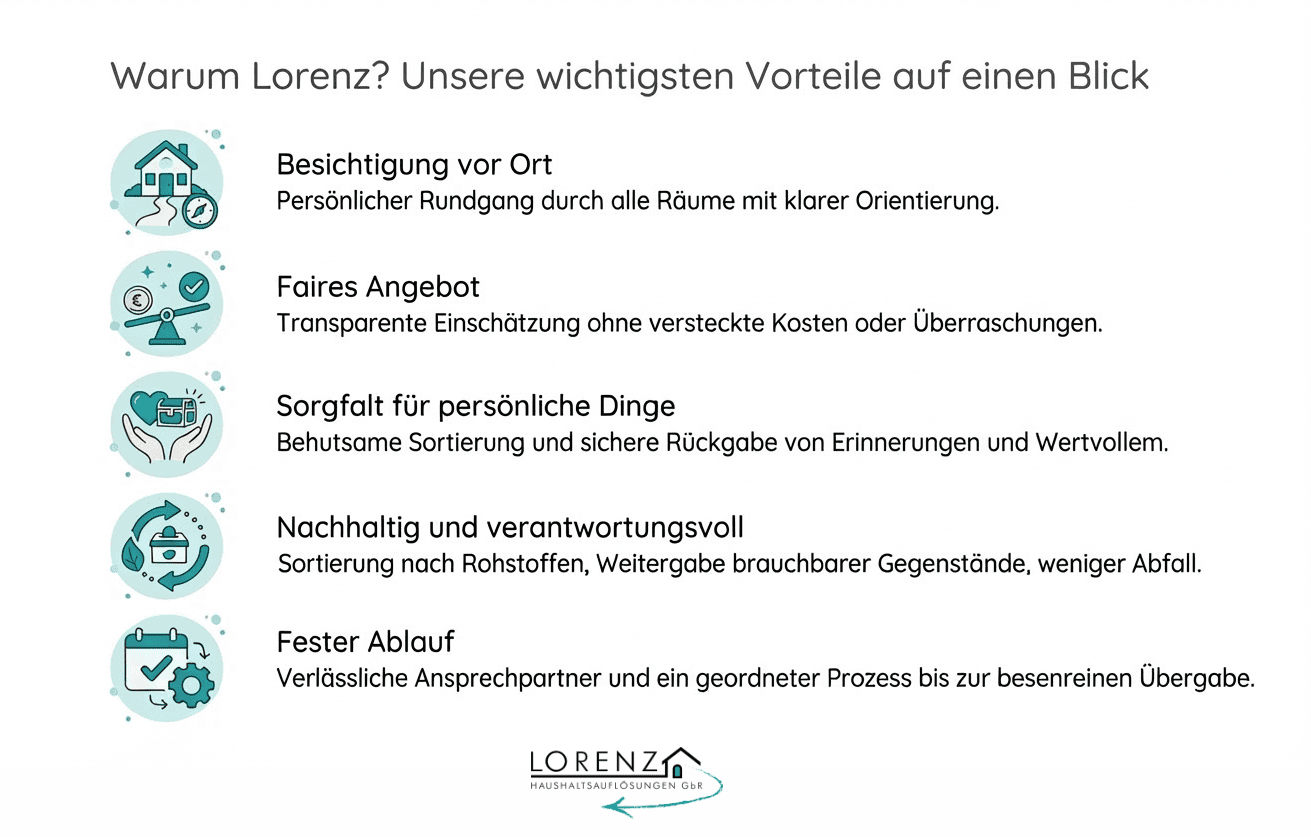 Warum Lorenz? Unsere wichtigsten Vorteile auf einen Blick

Besichtigung vor Ort
Persönlicher Rundgang durch alle Räume mit klarer Orientierung.

Faires Angebot
Transparente Einschätzung ohne versteckte Kosten oder Überraschungen.

Sorgfalt für persönliche Dinge
Behutsame Sortierung und sichere Rückgabe von Erinnerungen und Wertvollem.

Nachhaltig und verantwortungsvoll
Sortierung nach Rohstoffen, Weitergabe brauchbarer Gegenstände, weniger Abfall.

Fester Ablauf
Verlässliche Ansprechpartner und ein geordneter Prozess bis zur besenreinen Übergabe.

LORENZ
HAUSHALTSAUFLÖSUNGEN GbR